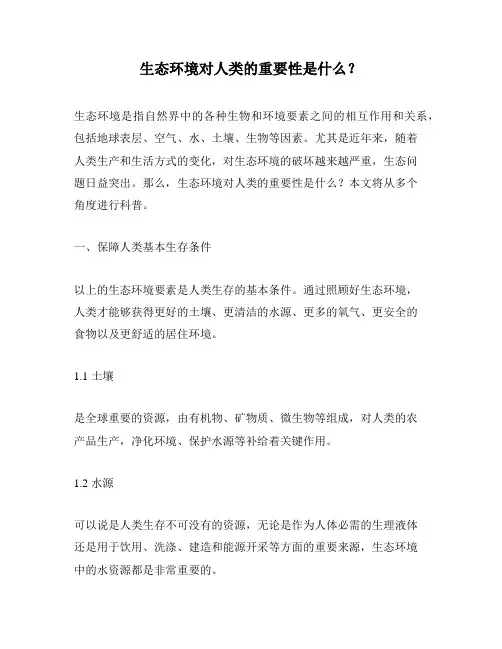 生态环境对人类的重要性是什么？

生态环境是指自然界中的各种生物和环境要素之间的相互作用和关系，包括地球表层、空气、水、土壤、生物等因素。尤其是近年来，随着人类生产和生活方式的变化，对生态环境的破坏越来越严重，生态问题日益突出。那么，生态环境对人类的重要性是什么？本文将从多个角度进行科普。

一、保障人类基本生存条件

以上的生态环境要素是人类生存的基本条件。通过照顾好生态环境，人类才能够获得更好的土壤、更清洁的水源、更多的氧气、更安全的食物以及更舒适的居住环境。

1.1 土壤

是全球重要的资源，由有机物、矿物质、微生物等组成，对人类的农产品生产，净化环境、保护水源等补给着关键作用。

1.2 水源

可以说是人类生存不可没有的资源，无论是作为人体必需的生理液体还是用于饮用、洗涤、建造和能源开采等方面的重要来源，生态环境中的水资源都是非常重要的。